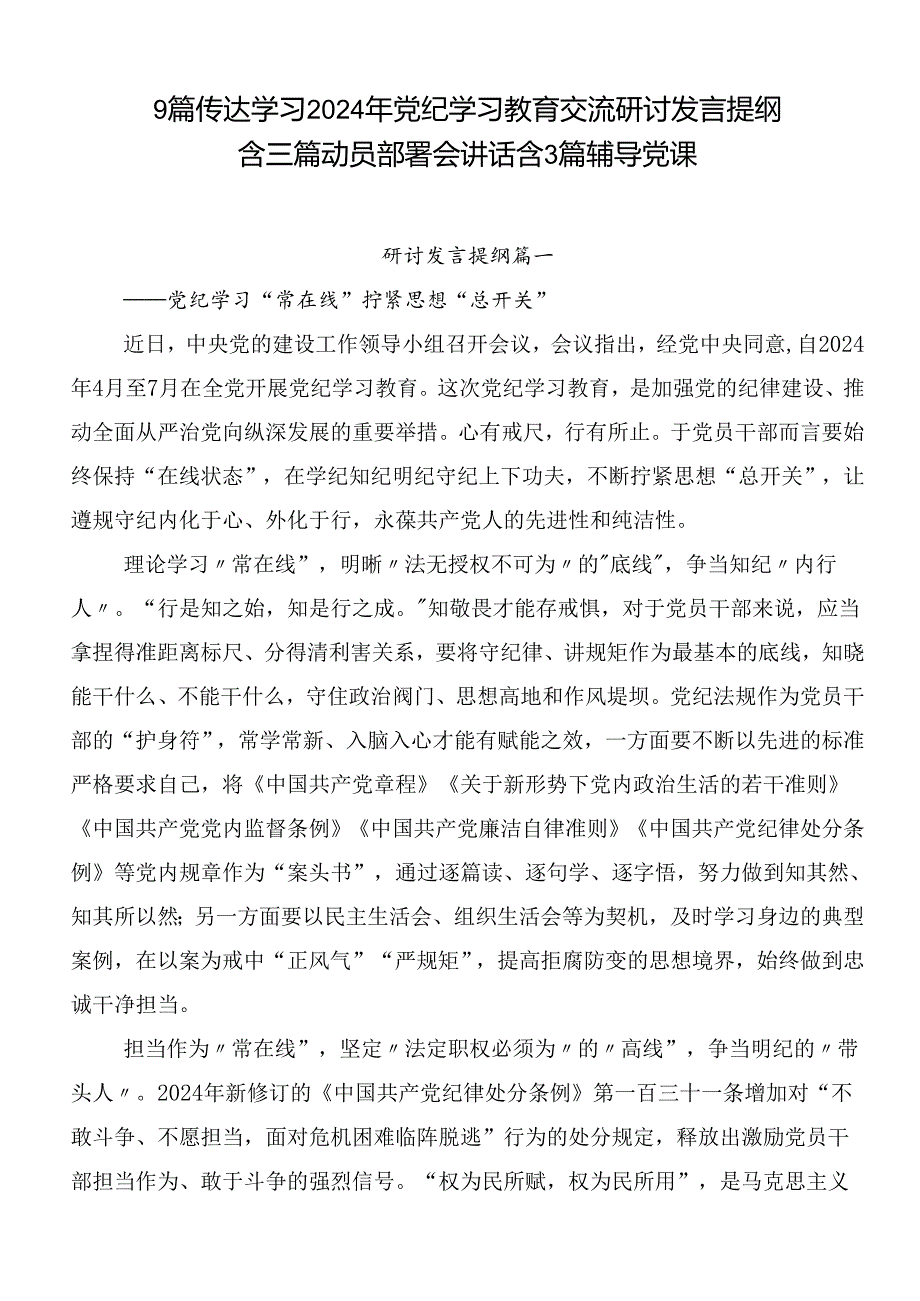 9篇传达学习2024年党纪学习教育交流研讨发言提纲含三篇动员部署会讲话含3篇辅导党课

研讨发言提纲篇一

——党纪学习“常在线”拧紧思想“总开关”

近日，中央党的建设工作领导小组召开会议，会议指出，经党中央同意,自2024年4月至7月在全党开展党纪学习教育。这次党纪学习教育，是加强党的纪律建设、推动全面从严治党向纵深发展的重要举措。心有戒尺，行有所止。于党员干部而言要始终保持“在线状态”，在学纪知纪明纪守纪上下功夫，不断拧紧思想“总开关”，让遵规守纪内化于心、外化于行，永葆共产党人的先进性和纯洁性。

理论学习〃常在线”，明晰〃法无授权不可为〃的"底线",争当知纪〃内行人〃。“行是知之始，知是行之成。"知敬畏才能存戒惧，对于党员干部来说，应当拿捏得准距离标尺、分得清利害关系，要将守纪律、讲规矩作为最基本的底线，知晓能干什么、不能干什么，守住政治阀门、思想高地和作风堤坝。党纪法规作为党员干部的“护身符”，常学常新、入脑入心才能有赋能之效，一方面要不断以先进的标准严格要求自己，将《中国共产党章程》《关于新形势下党内政治生活的若干准则》《中国共产党党内监督条例》《中国共产党廉洁自律准则》《中国共产党纪律处分条例》等党内规章作为“案头书”，通过逐篇读、逐句学、逐字悟，努力做到知其然、知其所以然;另一方面要以民主生活会、组织生活会等为契机，及时学习身边的典型案例，在以案为戒中“正风气”“严规矩”，提高拒腐防变的思想境界，始终做到忠诚干净担当。

担当作为〃常在线”，坚定〃法定职权必须为〃的〃高线”，争当明纪的〃带头人〃。2024年新修订的《中国共产党纪律处分条例》第一百三十一条增加对“不敢斗争、不愿担当，面对危机困难临阵脱逃”行为的处分规定，释放出激励党员干部担当作为、敢于斗争的强烈信号。“权为民所赋，权为民所用”，是马克思主义